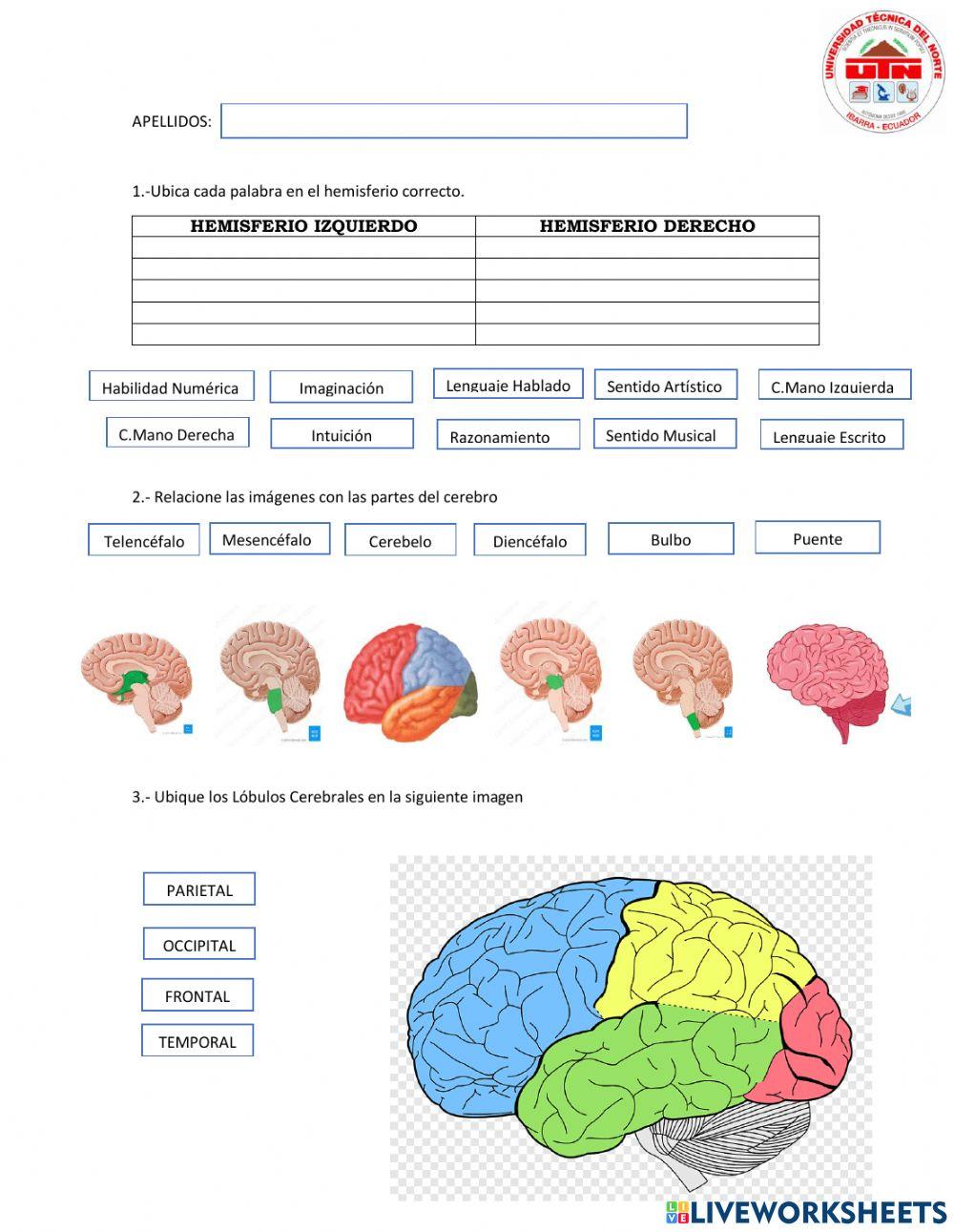 UNIVERSIDAD TÉCNICA DEL NORTE
UTN
IBARRA - ECUADOR

APELLIDOS:

1.-Ubica cada palabra en el hemisferio correcto.

| HEMISFERIO IZQUIERDO | HEMISFERIO DERECHO |
|---|---|
| | |
| | |
| | |
| | |
| | |

Habilidad Numérica
Imaginación
Lenguaje Hablado
Sentido Artístico
C.Mano Izquierda
C.Mano Derecha
Intuición
Razonamiento
Sentido Musical
Lenguaje Escrito

2.- Relacione las imágenes con las partes del cerebro

Telencéfalo
Mesencéfalo
Cerebelo
Diencéfalo
Bulbo
Puente

3.- Ubique los Lóbulos Cerebrales en la siguiente imagen

PARIETAL
OCCIPITAL
FRONTAL
TEMPORAL

LIVEWORKSHEETS